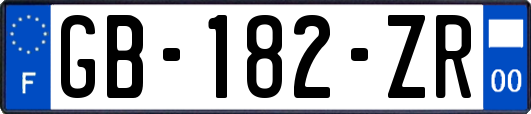 F
GB-182-ZR
00